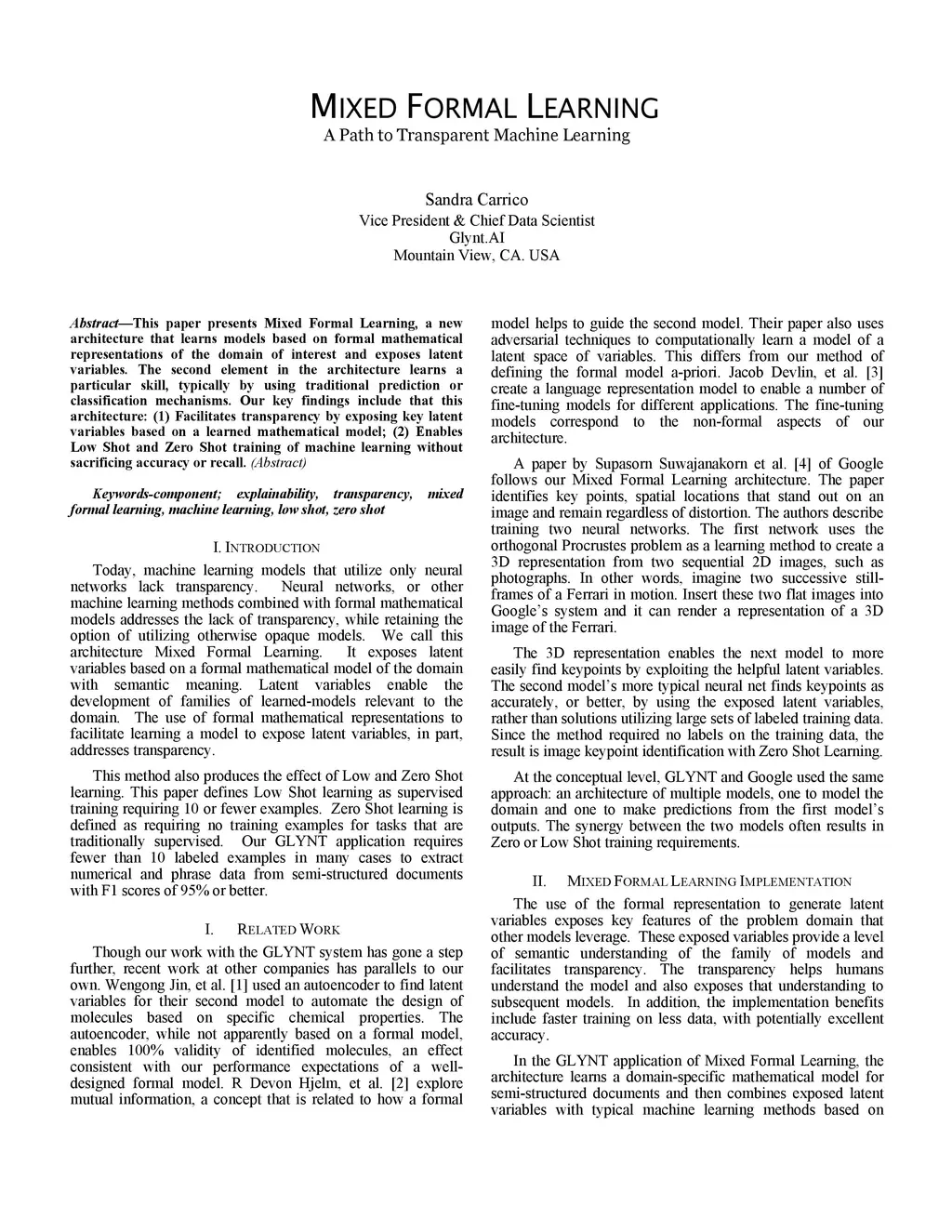 MIXED FORMAL LEARNING
A Path to Transparent Machine Learning

Sandra Carrico
Vice President & Chief Data Scientist
Glynt.AI
Mountain View, CA. USA

Abstract—This paper presents Mixed Formal Learning, a new architecture that learns models based on formal mathematical representations of the domain of interest and exposes latent variables. The second element in the architecture learns a particular skill, typically by using traditional prediction or classification mechanisms. Our key findings include that this architecture: (1) Facilitates transparency by exposing key latent variables based on a learned mathematical model; (2) Enables Low Shot and Zero Shot training of machine learning without sacrificing accuracy or recall. (Abstract)

Keywords-component; explainability, transparency, mixed formal learning, machine learning, low shot, zero shot

I. INTRODUCTION

Today, machine learning models that utilize only neural networks lack transparency. Neural networks, or other machine learning methods combined with formal mathematical models addresses the lack of transparency, while retaining the option of utilizing otherwise opaque models. We call this architecture Mixed Formal Learning. It exposes latent variables based on a formal mathematical model of the domain with semantic meaning. Latent variables enable the development of families of learned-models relevant to the domain. The use of formal mathematical representations to facilitate learning a model to expose latent variables, in part, addresses transparency.

This method also produces the effect of Low and Zero Shot learning. This paper defines Low Shot learning as supervised training requiring 10 or fewer examples. Zero Shot learning is defined as requiring no training examples for tasks that are traditionally supervised. Our GLYNT application requires fewer than 10 labeled examples in many cases to extract numerical and phrase data from semi-structured documents with F1 scores of 95% or better.

I. RELATED WORK

Though our work with the GLYNT system has gone a step further, recent work at other companies has parallels to our own. Wengong Jin, et al. [1] used an autoencoder to find latent variables for their second model to automate the design of molecules based on specific chemical properties. The autoencoder, while not apparently based on a formal model, enables 100% validity of identified molecules, an effect consistent with our performance expectations of a well-designed formal model. R Devon Hjelm, et al. [2] explore mutual information, a concept that is related to how a formal model helps to guide the second model. Their paper also uses adversarial techniques to computationally learn a model of a latent space of variables. This differs from our method of defining the formal model a-priori. Jacob Devlin, et al. [3] create a language representation model to enable a number of fine-tuning models for different applications. The fine-tuning models correspond to the non-formal aspects of our architecture.

A paper by Supasorn Suwajanakorn et al. [4] of Google follows our Mixed Formal Learning architecture. The paper identifies key points, spatial locations that stand out on an image and remain regardless of distortion. The authors describe training two neural networks. The first network uses the orthogonal Procrustes problem as a learning method to create a 3D representation from two sequential 2D images, such as photographs. In other words, imagine two successive still-frames of a Ferrari in motion. Insert these two flat images into Google's system and it can render a representation of a 3D image of the Ferrari.

The 3D representation enables the next model to more easily find keypoints by exploiting the helpful latent variables. The second model's more typical neural net finds keypoints as accurately, or better, by using the exposed latent variables, rather than solutions utilizing large sets of labeled training data. Since the method required no labels on the training data, the result is image keypoint identification with Zero Shot Learning.

At the conceptual level, GLYNT and Google used the same approach: an architecture of multiple models, one to model the domain and one to make predictions from the first model's outputs. The synergy between the two models often results in Zero or Low Shot training requirements.

II. MIXED FORMAL LEARNING IMPLEMENTATION

The use of the formal representation to generate latent variables exposes key features of the problem domain that other models leverage. These exposed variables provide a level of semantic understanding of the family of models and facilitates transparency. The transparency helps humans understand the model and also exposes that understanding to subsequent models. In addition, the implementation benefits include faster training on less data, with potentially excellent accuracy.

In the GLYNT application of Mixed Formal Learning, the architecture learns a domain-specific mathematical model for semi-structured documents and then combines exposed latent variables with typical machine learning methods based on